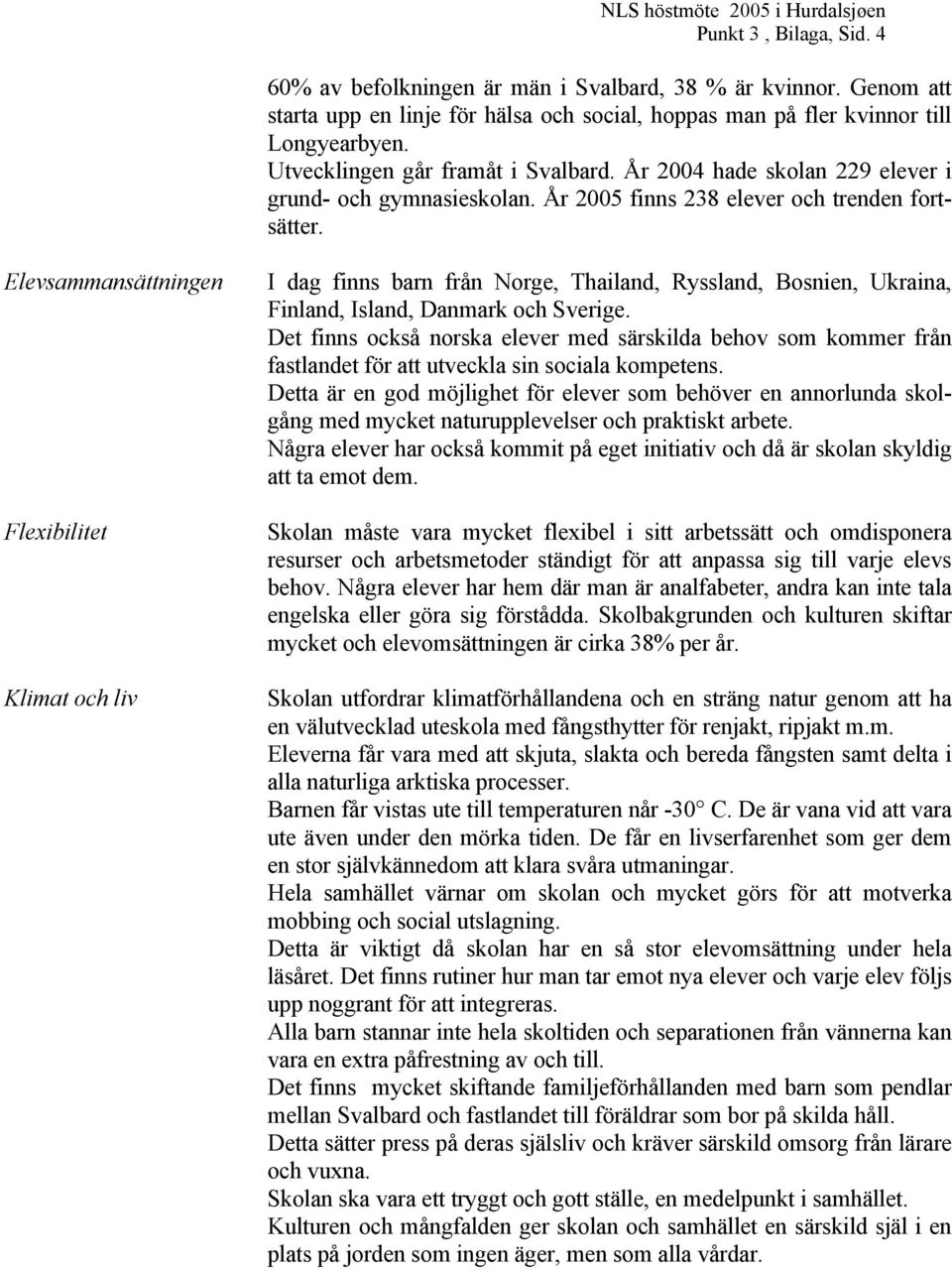 NLS höstmöte 2005 i Hurdalsjøen
Punkt 3 , Bilaga, Sid. 4

60% av befolkningen är män i Svalbard, 38 % är kvinnor. Genom att starta upp en linje för hälsa och social, hoppas man på fler kvinnor till Longyearbyen.
Utvecklingen går framåt i Svalbard. År 2004 hade skolan 229 elever i grund- och gymnasieskolan. År 2005 finns 238 elever och trenden fortsätter.

Elevsammansättningen

I dag finns barn från Norge, Thailand, Ryssland, Bosnien, Ukraina, Finland, Island, Danmark och Sverige.
Det finns också norska elever med särskilda behov som kommer från fastlandet för att utveckla sin sociala kompetens.
Detta är en god möjlighet för elever som behöver en annorlunda skolgång med mycket naturupplevelser och praktiskt arbete.
Några elever har också kommit på eget initiativ och då är skolan skyldig att ta emot dem.

Flexibilitet

Skolan måste vara mycket flexibel i sitt arbetssätt och omdisponera resurser och arbetsmetoder ständigt för att anpassa sig till varje elevs behov. Några elever har hem där man är analfabeter, andra kan inte tala engelska eller göra sig förstådda. Skolbakgrunden och kulturen skiftar mycket och elevomsättningen är cirka 38% per år.

Klimat och liv

Skolan utfordrar klimatförhållandena och en sträng natur genom att ha en välutvecklad uteskola med fångsthytter för renjakt, ripjakt m.m.
Eleverna får vara med att skjuta, slakta och bereda fångsten samt delta i alla naturliga arktiska processer.
Barnen får vistas ute till temperaturen når -30° C. De är vana vid att vara ute även under den mörka tiden. De får en livserfarenhet som ger dem en stor självkännedom att klara svåra utmaningar.
Hela samhället värnar om skolan och mycket görs för att motverka mobbing och social utslagning.
Detta är viktigt då skolan har en så stor elevomsättning under hela läsåret. Det finns rutiner hur man tar emot nya elever och varje elev följs upp noggrant för att integreras.
Alla barn stannar inte hela skoltiden och separationen från vännerna kan vara en extra påfrestning av och till.
Det finns mycket skiftande familjeförhållanden med barn som pendlar mellan Svalbard och fastlandet till föräldrar som bor på skilda håll.
Detta sätter press på deras själsliv och kräver särskild omsorg från lärare och vuxna.
Skolan ska vara ett tryggt och gott ställe, en medelpunkt i samhället.
Kulturen och mångfalden ger skolan och samhället en särskild själ i en plats på jorden som ingen äger, men som alla vårdar.